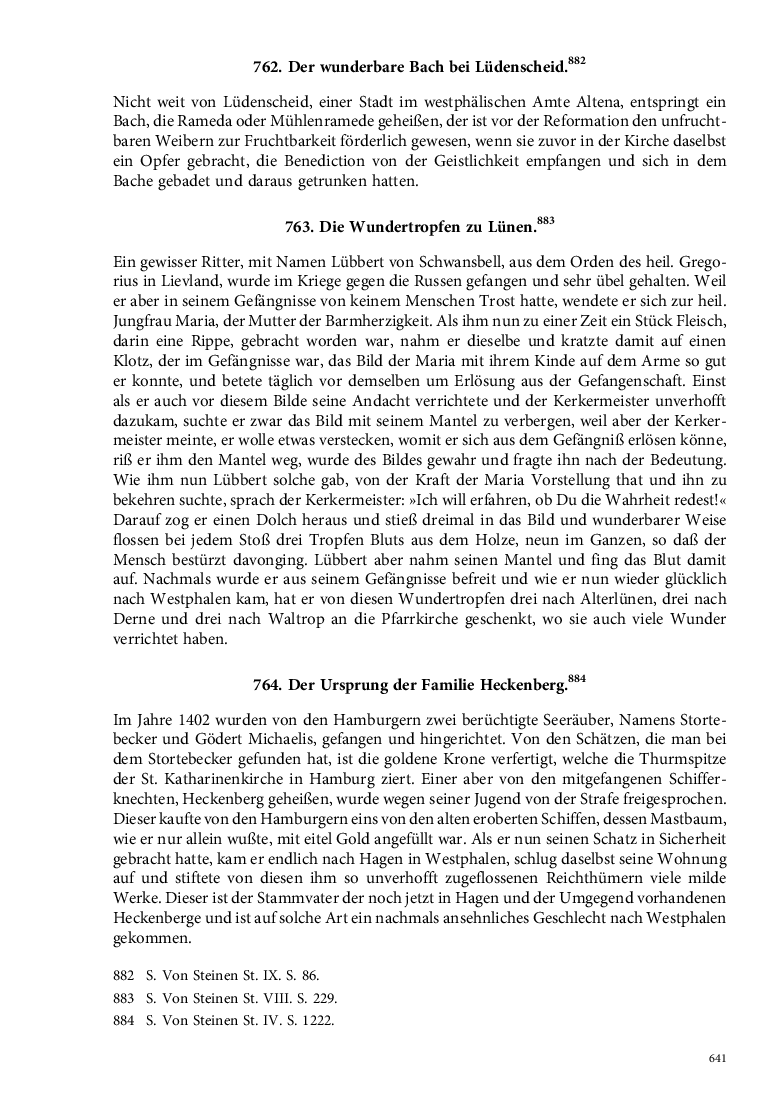 762. Der wunderbare Bach bei Lüdenscheid.$^{882}$

Nicht weit von Lüdenscheid, einer Stadt im westphälischen Amte Altena, entspringt ein Bach, die Rameda oder Mühlenramede geheißen, der ist vor der Reformation den unfruchtbaren Weibern zur Fruchtbarkeit förderlich gewesen, wenn sie zuvor in der Kirche daselbst ein Opfer gebracht, die Benediction von der Geistlichkeit empfangen und sich in dem Bache gebadet und daraus getrunken hatten.

763. Die Wundertropfen zu Lünen.$^{883}$

Ein gewisser Ritter, mit Namen Lübbert von Schwansbell, aus dem Orden des heil. Gregorius in Lievland, wurde im Kriege gegen die Russen gefangen und sehr übel gehalten. Weil er aber in seinem Gefängnisse von keinem Menschen Trost hatte, wendete er sich zur heil. Jungfrau Maria, der Mutter der Barmherzigkeit. Als ihm nun zu einer Zeit ein Stück Fleisch, darin eine Rippe, gebracht worden war, nahm er dieselbe und kratzte damit auf einen Klotz, der im Gefängnisse war, das Bild der Maria mit ihrem Kinde auf dem Arme so gut er konnte, und betete täglich vor demselben um Erlösung aus der Gefangenschaft. Einst als er auch vor diesem Bilde seine Andacht verrichtete und der Kerkermeister unverhofft dazukam, suchte er zwar das Bild mit seinem Mantel zu verbergen, weil aber der Kerkermeister meinte, er wolle etwas verstecken, womit er sich aus dem Gefängniß erlösen könne, riß er ihm den Mantel weg, wurde des Bildes gewahr und fragte ihn nach der Bedeutung. Wie ihm nun Lübbert solche gab, von der Kraft der Maria Vorstellung that und ihn zu bekehren suchte, sprach der Kerkermeister: »Ich will erfahren, ob Du die Wahrheit redest!« Darauf zog er einen Dolch heraus und stieß dreimal in das Bild und wunderbarer Weise flossen bei jedem Stoß drei Tropfen Bluts aus dem Holze, neun im Ganzen, so daß der Mensch bestürzt davonging. Lübbert aber nahm seinen Mantel und fing das Blut damit auf. Nachmals wurde er aus seinem Gefängnisse befreit und wie er nun wieder glücklich nach Westphalen kam, hat er von diesen Wundertropfen drei nach Alterlünen, drei nach Derne und drei nach Waltrop an die Pfarrkirche geschenkt, wo sie auch viele Wunder verrichtet haben.

764. Der Ursprung der Familie Heckenberg.$^{884}$

Im Jahre 1402 wurden von den Hamburgern zwei berüchtigte Seeräuber, Namens Stortebecker und Gödert Michaelis, gefangen und hingerichtet. Von den Schätzen, die man bei dem Stortebecker gefunden hat, ist die goldene Krone verfertigt, welche die Thurmspitze der St. Katharinenkirche in Hamburg ziert. Einer aber von den mitgefangenen Schifferknechten, Heckenberg geheißen, wurde wegen seiner Jugend von der Strafe freigesprochen. Dieser kaufte von den Hamburgern eins von den alten eroberten Schiffen, dessen Mastbaum, wie er nur allein wußte, mit eitel Gold angefüllt war. Als er nun seinen Schatz in Sicherheit gebracht hatte, kam er endlich nach Hagen in Westphalen, schlug daselbst seine Wohnung auf und stiftete von diesen ihm so unverhofft zugeflossenen Reichthümern viele milde Werke. Dieser ist der Stammvater der noch jetzt in Hagen und der Umgegend vorhandenen Heckenberge und ist auf solche Art ein nachmals ansehnliches Geschlecht nach Westphalen gekommen.

882 S. Von Steinen St. IX. S. 86.
883 S. Von Steinen St. VIII. S. 229.
884 S. Von Steinen St. IV. S. 1222.

641